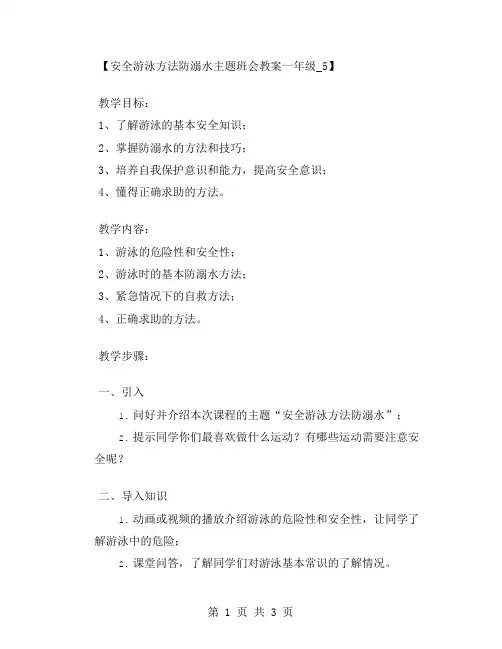 【安全游泳方法防溺水主题班会教案一年级_5】

教学目标：

1、了解游泳的基本安全知识；

2、掌握防溺水的方法和技巧；

3、培养自我保护意识和能力，提高安全意识；

4、懂得正确求助的方法。

教学内容：

1、游泳的危险性和安全性；

2、游泳时的基本防溺水方法；

3、紧急情况下的自救方法；

4、正确求助的方法。

教学步骤：

一、引入

1. 问好并介绍本次课程的主题“安全游泳方法防溺水”；

2. 提示同学你们最喜欢做什么运动？有哪些运动需要注意安全呢？

二、导入知识

1. 动画或视频的播放介绍游泳的危险性和安全性，让同学了解游泳中的危险；

2. 课堂问答，了解同学们对游泳基本常识的了解情况。

第 1 页 共 3 页